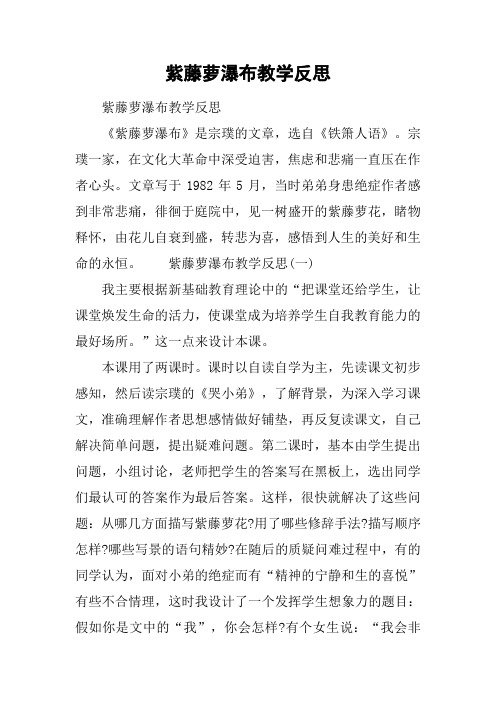 紫藤萝瀑布教学反思

紫藤萝瀑布教学反思

《紫藤萝瀑布》是宗璞的文章，选自《铁箫人语》。宗璞一家，在文化大革命中深受迫害，焦虑和悲痛一直压在作者心头。文章写于 1982 年 5 月，当时弟弟身患绝症作者感到非常悲痛，徘徊于庭院中，见一树盛开的紫藤萝花，睹物释怀，由花儿自衰到盛，转悲为喜，感悟到人生的美好和生命的永恒。　　紫藤萝瀑布教学反思(一)

我主要根据新基础教育理论中的“把课堂还给学生，让课堂焕发生命的活力，使课堂成为培养学生自我教育能力的最好场所。”这一点来设计本课。

本课用了两课时。课时以自读自学为主，先读课文初步感知，然后读宗璞的《哭小弟》，了解背景，为深入学习课文，准确理解作者思想感情做好铺垫，再反复读课文，自己解决简单问题，提出疑难问题。第二课时，基本由学生提出问题，小组讨论，老师把学生的答案写在黑板上，选出同学们最认可的答案作为最后答案。这样，很快就解决了这些问题：从哪几方面描写紫藤萝花?用了哪些修辞手法?描写顺序怎样?哪些写景的语句精妙?在随后的质疑问难过程中，有的同学认为，面对小弟的绝症而有“精神的宁静和生的喜悦”有些不合情理，这时我设计了一个发挥学生想象力的题目：假如你是文中的“我”，你会怎样?有个女生说：“我会非